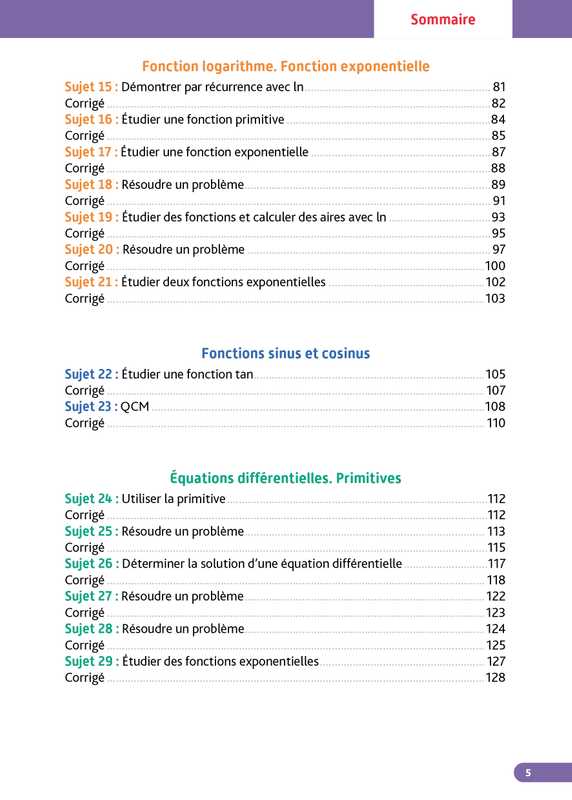 Sommaire

Fonction logarithme. Fonction exponentielle

Sujet 15 : Démontrer par récurrence avec ln 81
Corrigé 82
Sujet 16 : Étudier une fonction primitive 84
Corrigé 85
Sujet 17 : Étudier une fonction exponentielle 87
Corrigé 88
Sujet 18 : Résoudre un problème 89
Corrigé 91
Sujet 19 : Étudier des fonctions et calculer des aires avec ln 93
Corrigé 95
Sujet 20 : Résoudre un problème 97
Corrigé 100
Sujet 21 : Étudier deux fonctions exponentielles 102
Corrigé 103

Fonctions sinus et cosinus

Sujet 22 : Étudier une fonction tan 105
Corrigé 107
Sujet 23 : QCM 108
Corrigé 110

Équations différentielles. Primitives

Sujet 24 : Utiliser la primitive 112
Corrigé 112
Sujet 25 : Résoudre un problème 113
Corrigé 115
Sujet 26 : Déterminer la solution d'une équation différentielle 117
Corrigé 118
Sujet 27 : Résoudre un problème 122
Corrigé 123
Sujet 28 : Résoudre un problème 124
Corrigé 125
Sujet 29 : Étudier des fonctions exponentielles 127
Corrigé 128

5